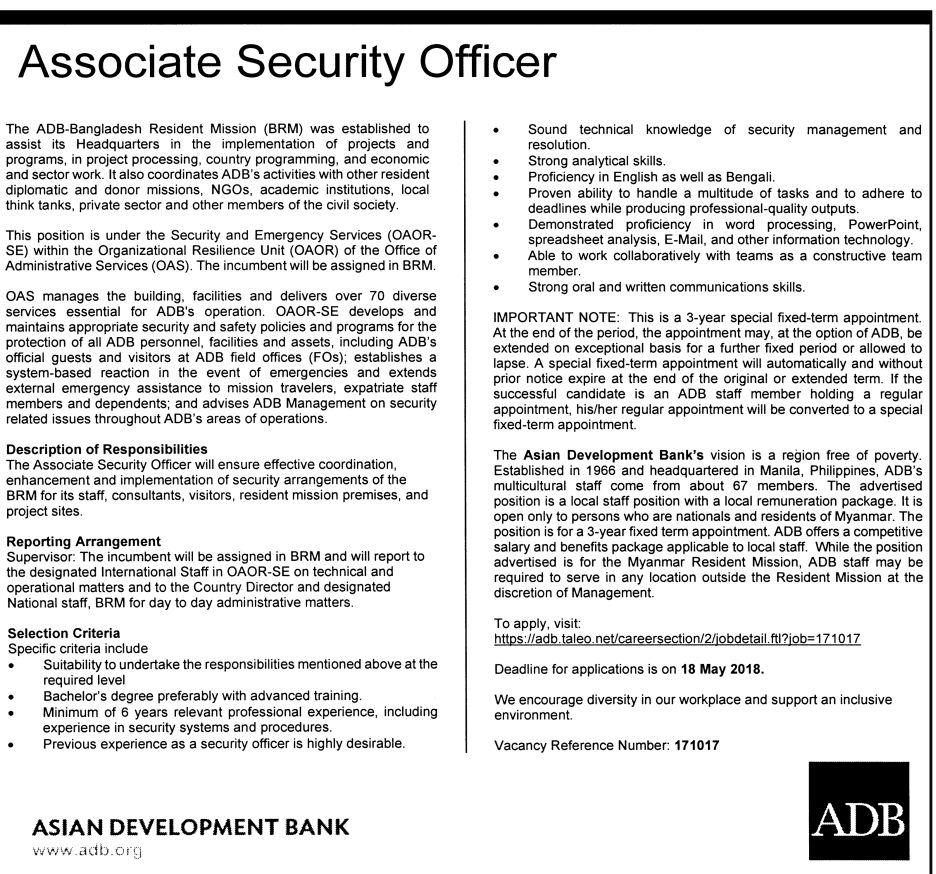 Associate Security Officer

The ADB-Bangladesh Resident Mission (BRM) was established to assist its Headquarters in the implementation of projects and programs, in project processing, country programming, and economic and sector work. It also coordinates ADB's activities with other resident diplomatic and donor missions, NGOs, academic institutions, local think tanks, private sector and other members of the civil society.

This position is under the Security and Emergency Services (OAOR-SE) within the Organizational Resilience Unit (OAOR) of the Office of Administrative Services (OAS). The incumbent will be assigned in BRM.

OAS manages the building, facilities and delivers over 70 diverse services essential for ADB's operation. OAOR-SE develops and maintains appropriate security and safety policies and programs for the protection of all ADB personnel, facilities and assets, including ADB's official guests and visitors at ADB field offices (FOs); establishes a system-based reaction in the event of emergencies and extends external emergency assistance to mission travelers, expatriate staff members and dependents; and advises ADB Management on security related issues throughout ADB's areas of operations.

Description of Responsibilities
The Associate Security Officer will ensure effective coordination, enhancement and implementation of security arrangements of the BRM for its staff, consultants, visitors, resident mission premises, and project sites.

Reporting Arrangement
Supervisor: The incumbent will be assigned in BRM and will report to the designated International Staff in OAOR-SE on technical and operational matters and to the Country Director and designated National staff, BRM for day to day administrative matters.

Selection Criteria
Specific criteria include
• Suitability to undertake the responsibilities mentioned above at the required level
• Bachelor's degree preferably with advanced training.
• Minimum of 6 years relevant professional experience, including experience in security systems and procedures.
• Previous experience as a security officer is highly desirable.
• Sound technical knowledge of security management and resolution.
• Strong analytical skills.
• Proficiency in English as well as Bengali.
• Proven ability to handle a multitude of tasks and to adhere to deadlines while producing professional-quality outputs.
• Demonstrated proficiency in word processing, PowerPoint, spreadsheet analysis, E-Mail, and other information technology.
• Able to work collaboratively with teams as a constructive team member.
• Strong oral and written communications skills.

IMPORTANT NOTE: This is a 3-year special fixed-term appointment. At the end of the period, the appointment may, at the option of ADB, be extended on exceptional basis for a further fixed period or allowed to lapse. A special fixed-term appointment will automatically and without prior notice expire at the end of the original or extended term. If the successful candidate is an ADB staff member holding a regular appointment, his/her regular appointment will be converted to a special fixed-term appointment.

The Asian Development Bank's vision is a region free of poverty. Established in 1966 and headquartered in Manila, Philippines, ADB's multicultural staff come from about 67 members. The advertised position is a local staff position with a local remuneration package. It is open only to persons who are nationals and residents of Myanmar. The position is for a 3-year fixed term appointment. ADB offers a competitive salary and benefits package applicable to local staff. While the position advertised is for the Myanmar Resident Mission, ADB staff may be required to serve in any location outside the Resident Mission at the discretion of Management.

To apply, visit:
https://adb.taleo.net/careersection/2/jobdetail.ftl?job=171017

Deadline for applications is on 18 May 2018.

We encourage diversity in our workplace and support an inclusive environment.

Vacancy Reference Number: 171017

ASIAN DEVELOPMENT BANK
www.adb.org

ADB